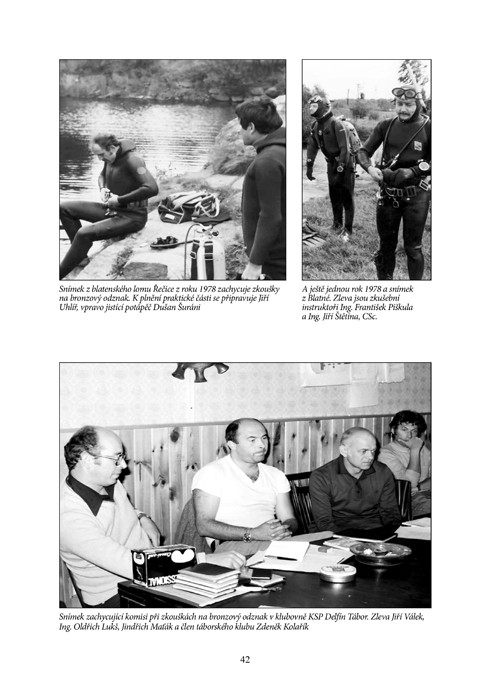 Snímek z blatenského lomu Řečice z roku 1978 zachycuje zkoušky na bronzový odznak. K plnění praktické části se připravuje Jiří Uhlíř, vpravo jistící potápěč Dušan Šuráni

A ještě jednou rok 1978 a snímek z Blatné. Zleva jsou zkušební instruktoři Ing. František Piškula a Ing. Jiří Štětina, CSc.

Snímek zachycující komisi při zkouškách na bronzový odznak v klubovně KSP Delfín Tábor. Zleva Jiří Válek, Ing. Oldřich Lukš, Jindřich Maťák a člen táborského klubu Zdeněk Kolařík

42